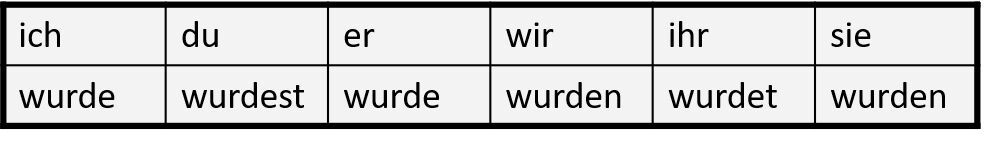 | ich | du | er | wir | ihr | sie |
|---|---|---|---|---|---|
| wurde | wurdest | wurde | wurden | wurdet | wurden |